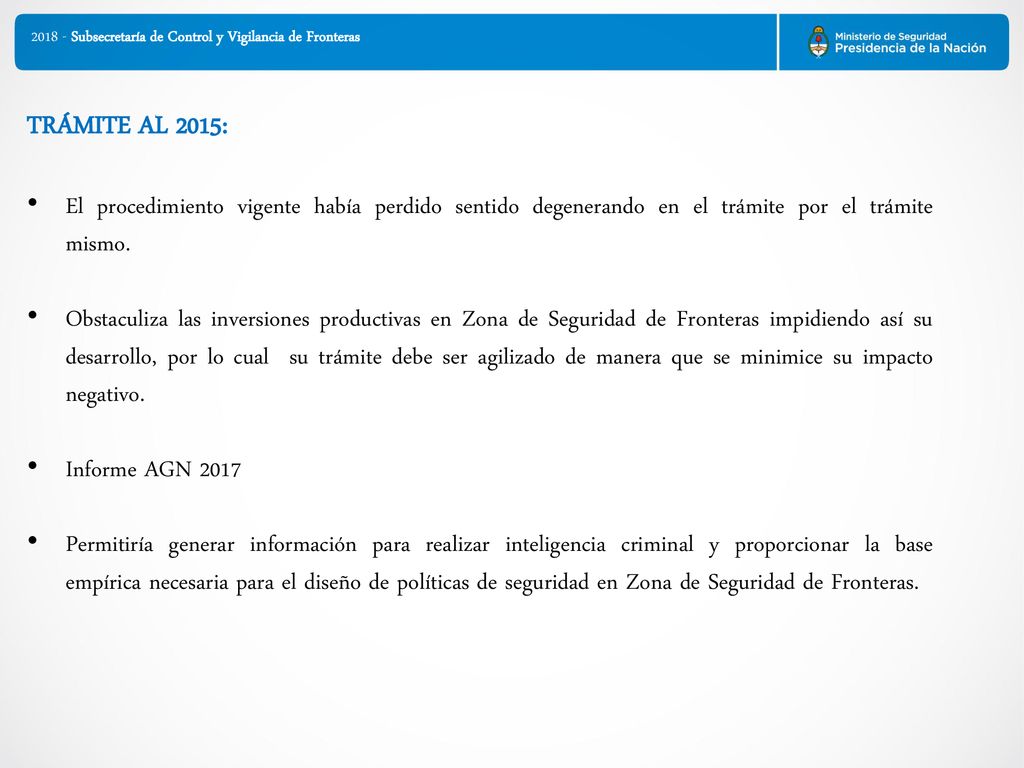 2018 - Subsecretaría de Control y Vigilancia de Fronteras

Ministerio de Seguridad
Presidencia de la Nación

TRÁMITE AL 2015:

• El procedimiento vigente había perdido sentido degenerando en el trámite por el trámite mismo.

• Obstaculiza las inversiones productivas en Zona de Seguridad de Fronteras impidiendo así su desarrollo, por lo cual su trámite debe ser agilizado de manera que se minimice su impacto negativo.

• Informe AGN 2017

• Permitiría generar información para realizar inteligencia criminal y proporcionar la base empírica necesaria para el diseño de políticas de seguridad en Zona de Seguridad de Fronteras.